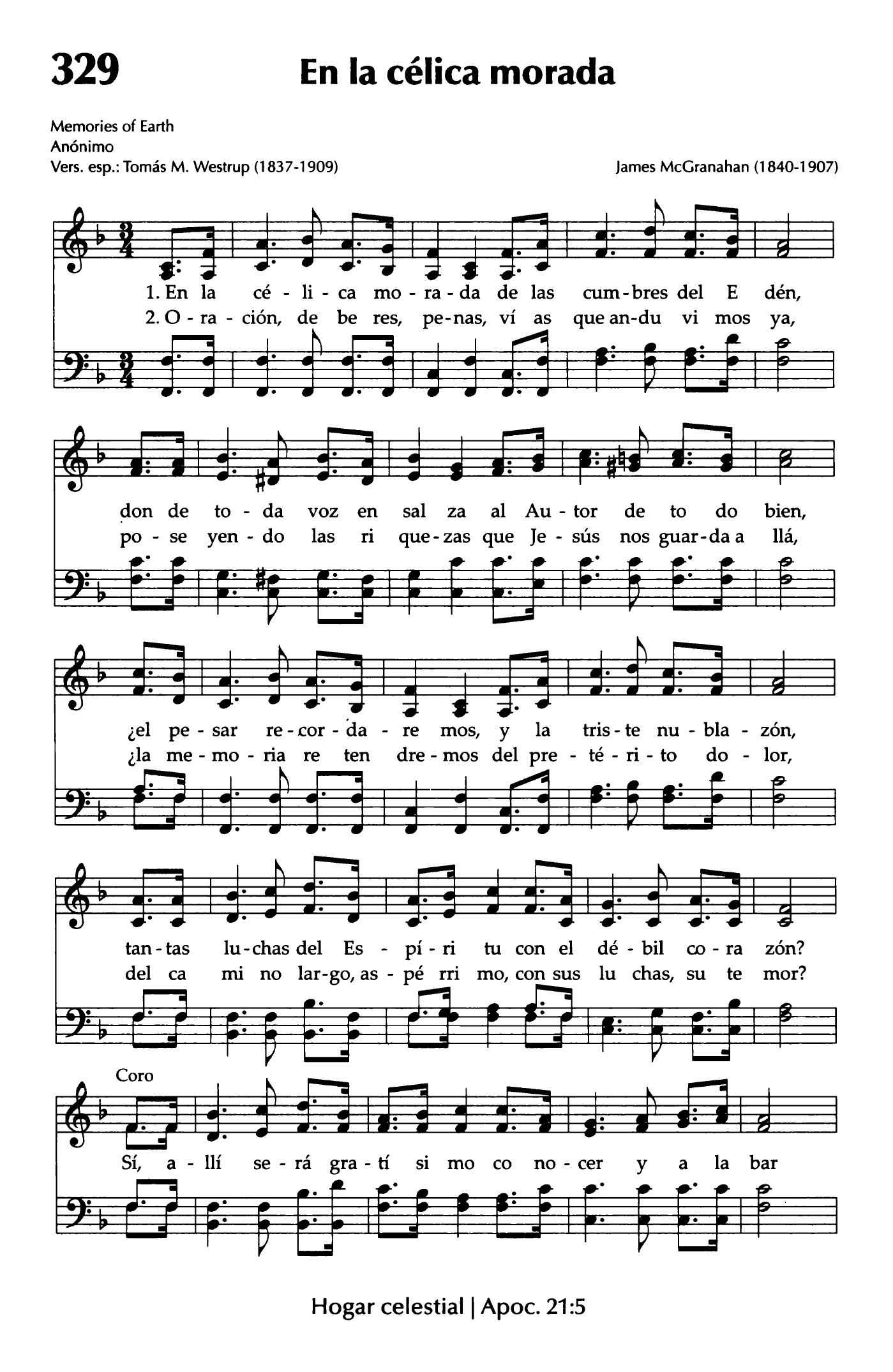 329 En la célica morada

Memories of Earth
Anónimo
Vers. esp.: Tomás M. Westrup (1837-1909)

James McGranahan (1840-1907)

1. En la cé - li - ca mo - ra - da de las cum - bres del E dén,
2. O - ra - ción, de be res, pe - nas, ví as que an - du vi mos ya,

don de to - da voz en sal za al Au - tor de to do bien,
po - se yen - do las ri que - zas que Je - sús nos guar - da a llá,

¿el pe - sar re - cor - da - re mos, y la tris - te nu - bla - zón,
¿la me - mo - ria re ten dre - mos del pre - té - ri - to do - lor,

tan - tas lu - chas del Es - pí - ri tu con el dé - bil co - ra zón?
del ca mi no lar - go, as - pé rri mo, con sus lu chas, su te mor?

Coro
Sí, a - llí se - rá gra - tí si mo co no - cer y a la bar

Hogar celestial | Apoc. 21:5